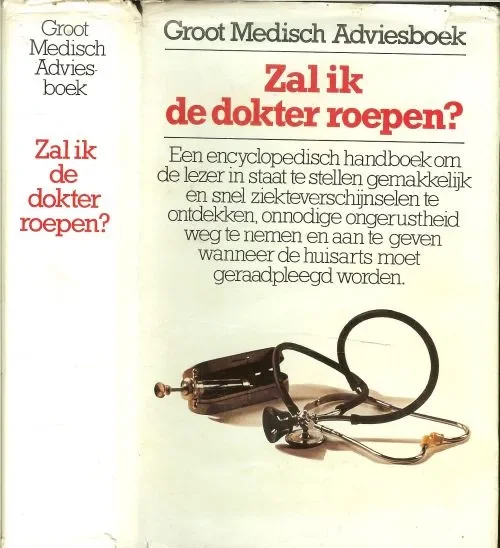 Groot Medisch Adviesboek

Zal ik de dokter roepen?

Groot Medisch Adviesboek

Zal ik de dokter roepen?

Een encyclopedisch handboek om de lezer in staat te stellen gemakkelijk en snel ziekteverschijnselen te ontdekken, onnodige ongerustheid weg te nemen en aan te geven wanneer de huisarts moet geraadpleegd worden.